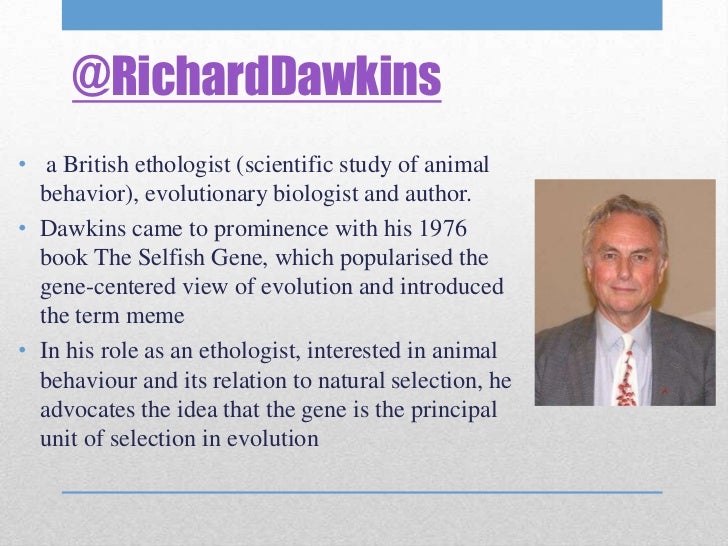 @RichardDawkins

• a British ethologist (scientific study of animal behavior), evolutionary biologist and author.
• Dawkins came to prominence with his 1976 book The Selfish Gene, which popularised the gene-centered view of evolution and introduced the term meme
• In his role as an ethologist, interested in animal behaviour and its relation to natural selection, he advocates the idea that the gene is the principal unit of selection in evolution